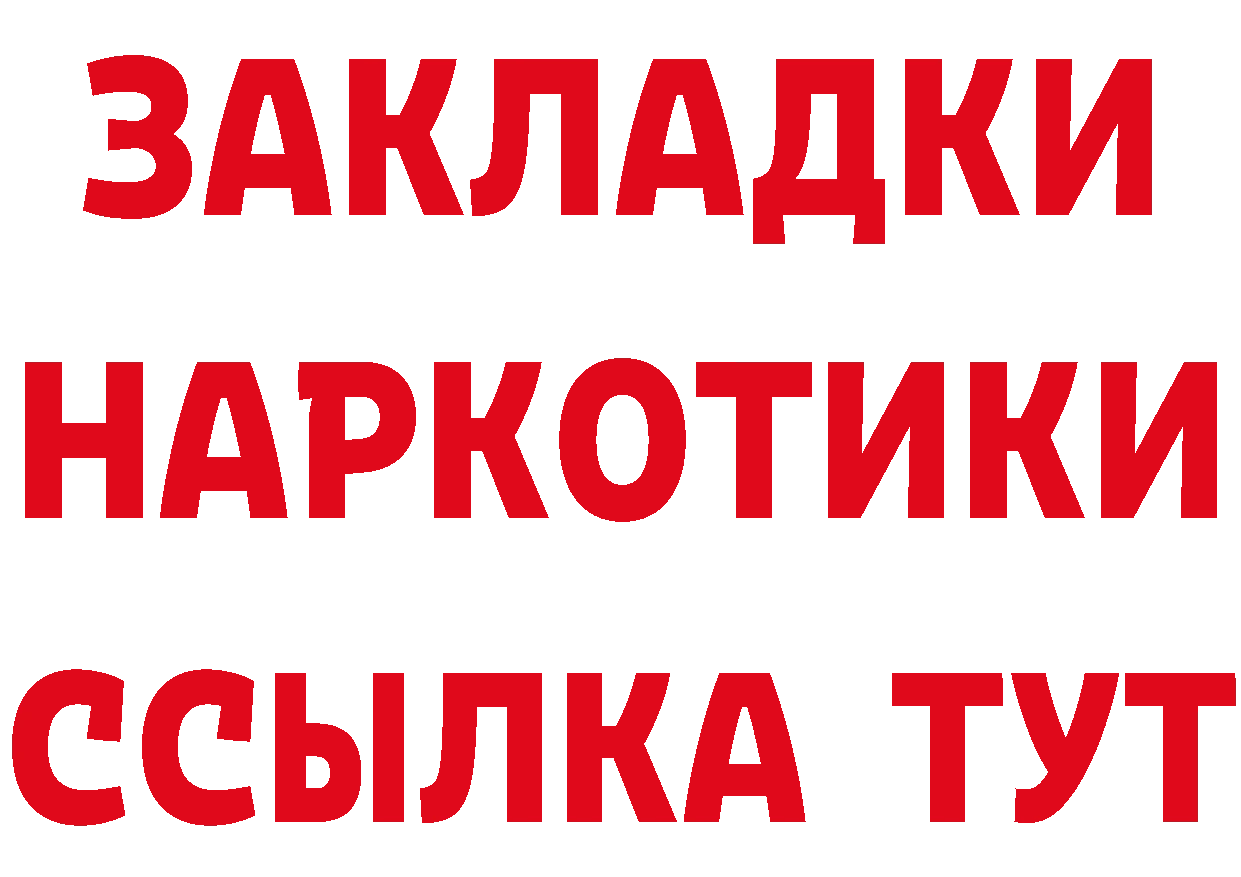 ЗАКЛАДКИ
НАРКОТИКИ
ССЫЛКА ТУТ